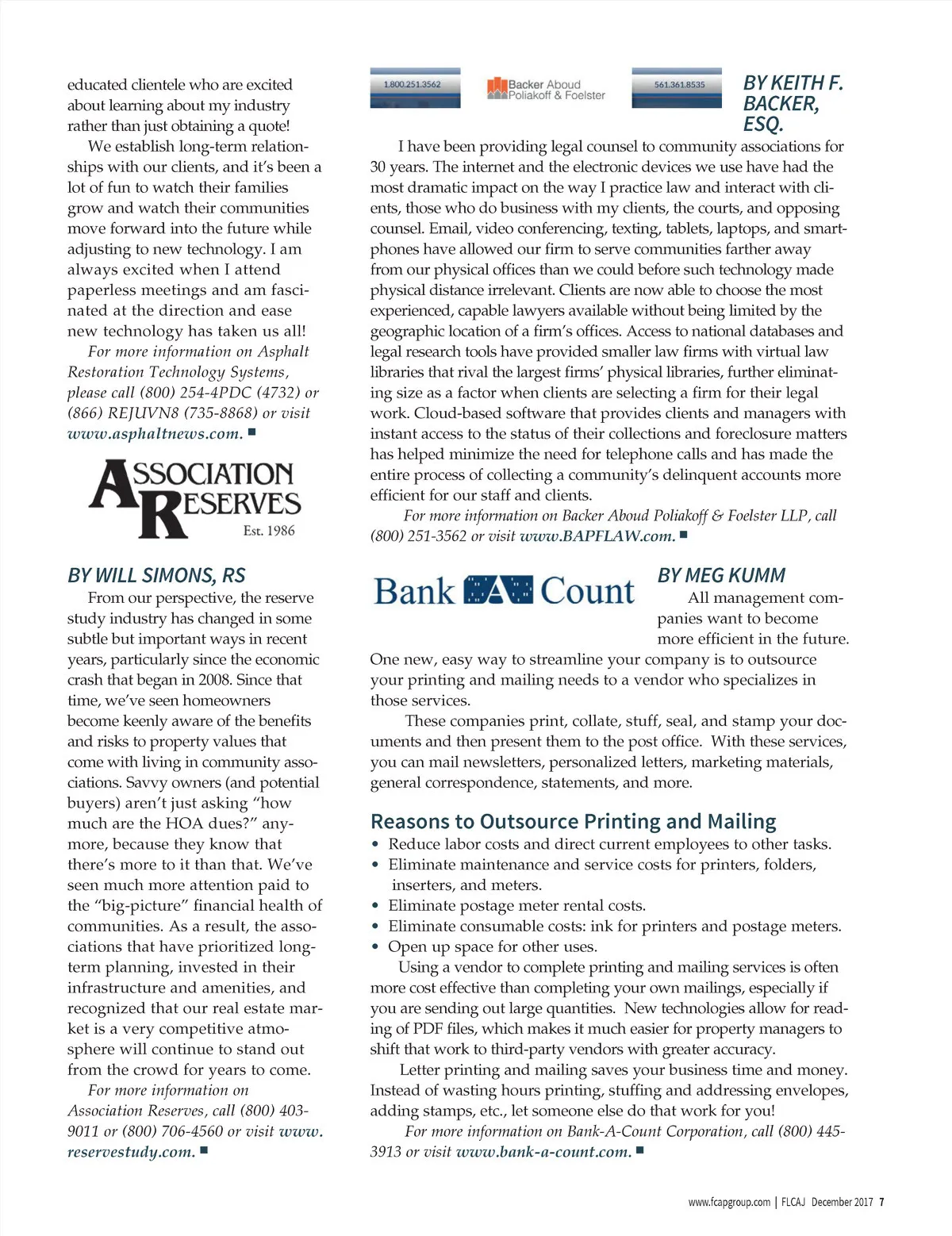 educated clientele who are excited about learning about my industry rather than just obtaining a quote!

We establish long-term relationships with our clients, and it's been a lot of fun to watch their families grow and watch their communities move forward into the future while adjusting to new technology. I am always excited when I attend paperless meetings and am fascinated at the direction and ease new technology has taken us all!

For more information on Asphalt Restoration Technology Systems, please call (800) 254-4PDC (4732) or (866) REJUVN8 (735-8868) or visit www.asphaltnews.com. ■

ASSOCIATION RESERVES Est. 1986

BY WILL SIMONS, RS

From our perspective, the reserve study industry has changed in some subtle but important ways in recent years, particularly since the economic crash that began in 2008. Since that time, we've seen homeowners become keenly aware of the benefits and risks to property values that come with living in community associations. Savvy owners (and potential buyers) aren't just asking "how much are the HOA dues?" anymore, because they know that there's more to it than that. We've seen much more attention paid to the "big-picture" financial health of communities. As a result, the associations that have prioritized long-term planning, invested in their infrastructure and amenities, and recognized that our real estate market is a very competitive atmosphere will continue to stand out from the crowd for years to come.

For more information on Association Reserves, call (800) 403-9011 or (800) 706-4560 or visit www.reservestudy.com. ■

1.800.251.3562 Backer Aboud Poliakoff & Foelster 561.361.8535

BY KEITH F. BACKER, ESQ.

I have been providing legal counsel to community associations for 30 years. The internet and the electronic devices we use have had the most dramatic impact on the way I practice law and interact with clients, those who do business with my clients, the courts, and opposing counsel. Email, video conferencing, texting, tablets, laptops, and smartphones have allowed our firm to serve communities farther away from our physical offices than we could before such technology made physical distance irrelevant. Clients are now able to choose the most experienced, capable lawyers available without being limited by the geographic location of a firm's offices. Access to national databases and legal research tools have provided smaller law firms with virtual law libraries that rival the largest firms' physical libraries, further eliminating size as a factor when clients are selecting a firm for their legal work. Cloud-based software that provides clients and managers with instant access to the status of their collections and foreclosure matters has helped minimize the need for telephone calls and has made the entire process of collecting a community's delinquent accounts more efficient for our staff and clients.

For more information on Backer Aboud Poliakoff & Foelster LLP, call (800) 251-3562 or visit www.BAPFLAW.com. ■

Bank A Count

BY MEG KUMM

All management companies want to become more efficient in the future. One new, easy way to streamline your company is to outsource your printing and mailing needs to a vendor who specializes in those services.

These companies print, collate, stuff, seal, and stamp your documents and then present them to the post office. With these services, you can mail newsletters, personalized letters, marketing materials, general correspondence, statements, and more.

Reasons to Outsource Printing and Mailing

• Reduce labor costs and direct current employees to other tasks.
• Eliminate maintenance and service costs for printers, folders, inserters, and meters.
• Eliminate postage meter rental costs.
• Eliminate consumable costs: ink for printers and postage meters.
• Open up space for other uses.

Using a vendor to complete printing and mailing services is often more cost effective than completing your own mailings, especially if you are sending out large quantities. New technologies allow for reading of PDF files, which makes it much easier for property managers to shift that work to third-party vendors with greater accuracy.

Letter printing and mailing saves your business time and money. Instead of wasting hours printing, stuffing and addressing envelopes, adding stamps, etc., let someone else do that work for you!

For more information on Bank-A-Count Corporation, call (800) 445-3913 or visit www.bank-a-count.com. ■

www.fcapgroup.com | FLCAJ December 2017 7